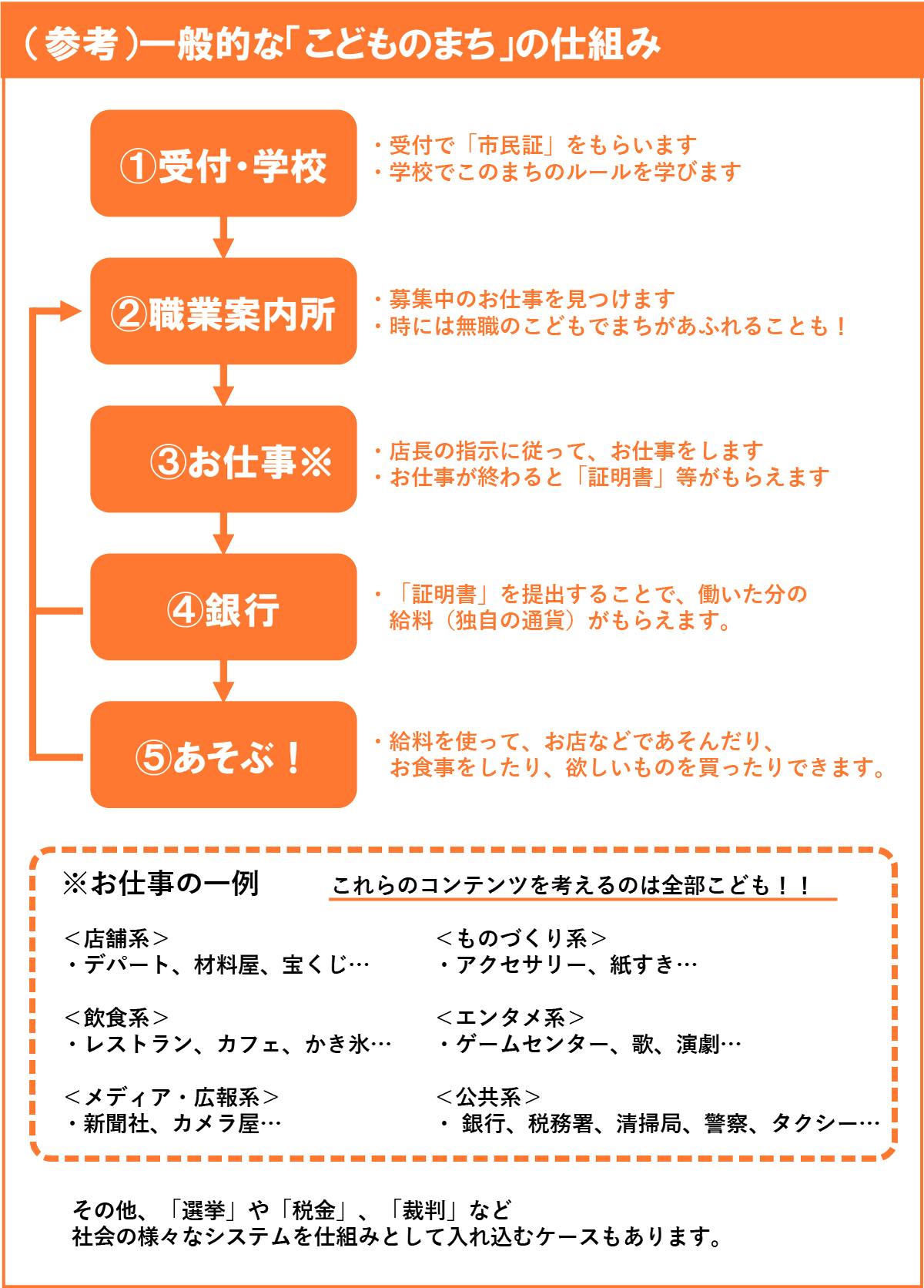 （参考）一般的な「こどものまち」の仕組み

①受付・学校

・受付で「市民証」をもらいます
・学校でこのまちのルールを学びます

②職業案内所

・募集中のお仕事を見つけます
・時には無職のこどもでまちがあふれることも！

③お仕事※

・店長の指示に従って、お仕事をします
・お仕事が終わると「証明書」等がもらえます

④銀行

・「証明書」を提出することで、働いた分の給料（独自の通貨）がもらえます。

⑤あそぶ！

・給料を使って、お店などであそんだり、お食事をしたり、欲しいものを買ったりできます。

※お仕事の一例

これらのコンテンツを考えるのは全部こども！！

＜店舗系＞
・デパート、材料屋、宝くじ…

＜飲食系＞
・レストラン、カフェ、かき氷…

＜メディア・広報系＞
・新聞社、カメラ屋…

＜ものづくり系＞
・アクセサリー、紙すき…

＜エンタメ系＞
・ゲームセンター、歌、演劇…

＜公共系＞
・ 銀行、税務署、清掃局、警察、タクシー…

その他、「選挙」や「税金」、「裁判」など
社会の様々なシステムを仕組みとして入れ込むケースもあります。